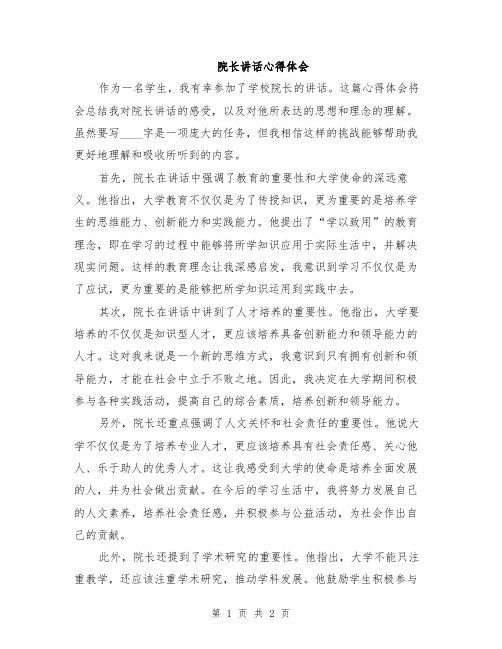 院长讲话心得体会

作为一名学生，我有幸参加了学校院长的讲话。这篇心得体会将会总结我对院长讲话的感受，以及对他所表达的思想和理念的理解。虽然要写____字是一项庞大的任务，但我相信这样的挑战能够帮助我更好地理解和吸收所听到的内容。

首先，院长在讲话中强调了教育的重要性和大学使命的深远意义。他指出，大学教育不仅仅是为了传授知识，更为重要的是培养学生的思维能力、创新能力和实践能力。他提出了“学以致用”的教育理念，即在学习的过程中能够将所学知识应用于实际生活中，并解决现实问题。这样的教育理念让我深感启发，我意识到学习不仅仅是为了应试，更为重要的是能够把所学知识运用到实践中去。

其次，院长在讲话中讲到了人才培养的重要性。他指出，大学要培养的不仅仅是知识型人才，更应该培养具备创新能力和领导能力的人才。这对我来说是一个新的思维方式，我意识到只有拥有创新和领导能力，才能在社会中立于不败之地。因此，我决定在大学期间积极参与各种实践活动，提高自己的综合素质，培养创新和领导能力。

另外，院长还重点强调了人文关怀和社会责任的重要性。他说大学不仅仅是为了培养专业人才，更应该培养具有社会责任感、关心他人、乐于助人的优秀人才。这让我感受到大学的使命是培养全面发展的人，并为社会做出贡献。在今后的学习生活中，我将努力发展自己的人文素养，培养社会责任感，并积极参与公益活动，为社会作出自己的贡献。

此外，院长还提到了学术研究的重要性。他指出，大学不能只注重教学，还应该注重学术研究，推动学科发展。他鼓励学生积极参与

第 1 页 共 2 页